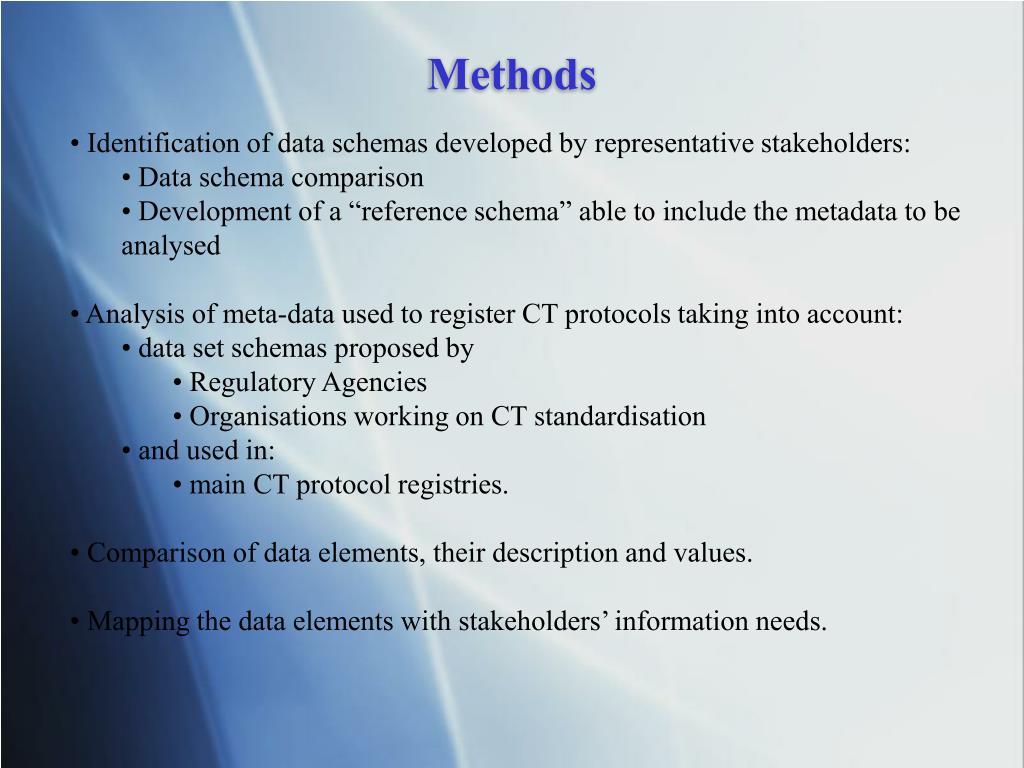 Methods

• Identification of data schemas developed by representative stakeholders:
• Data schema comparison
• Development of a “reference schema” able to include the metadata to be analysed

• Analysis of meta-data used to register CT protocols taking into account:
• data set schemas proposed by
• Regulatory Agencies
• Organisations working on CT standardisation
• and used in:
• main CT protocol registries.

• Comparison of data elements, their description and values.

• Mapping the data elements with stakeholders’ information needs.